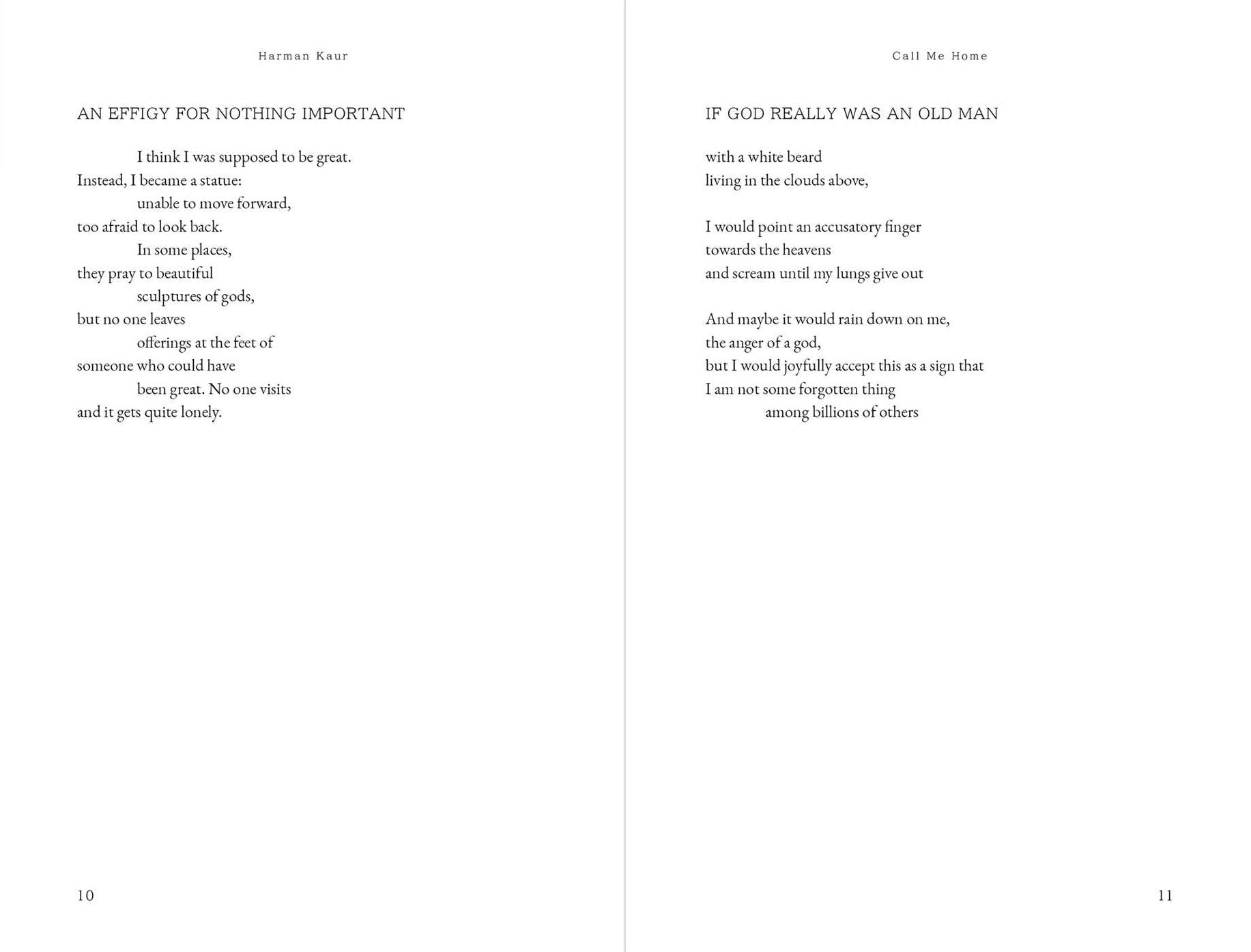 Harman Kaur

AN EFFIGY FOR NOTHING IMPORTANT

I think I was supposed to be great.
Instead, I became a statue:
unable to move forward,
too afraid to look back.
In some places,
they pray to beautiful
sculptures of gods,
but no one leaves
offerings at the feet of
someone who could have
been great. No one visits
and it gets quite lonely.

10

Call Me Home

IF GOD REALLY WAS AN OLD MAN

with a white beard
living in the clouds above,

I would point an accusatory finger
towards the heavens
and scream until my lungs give out

And maybe it would rain down on me,
the anger of a god,
but I would joyfully accept this as a sign that
I am not some forgotten thing
among billions of others

11